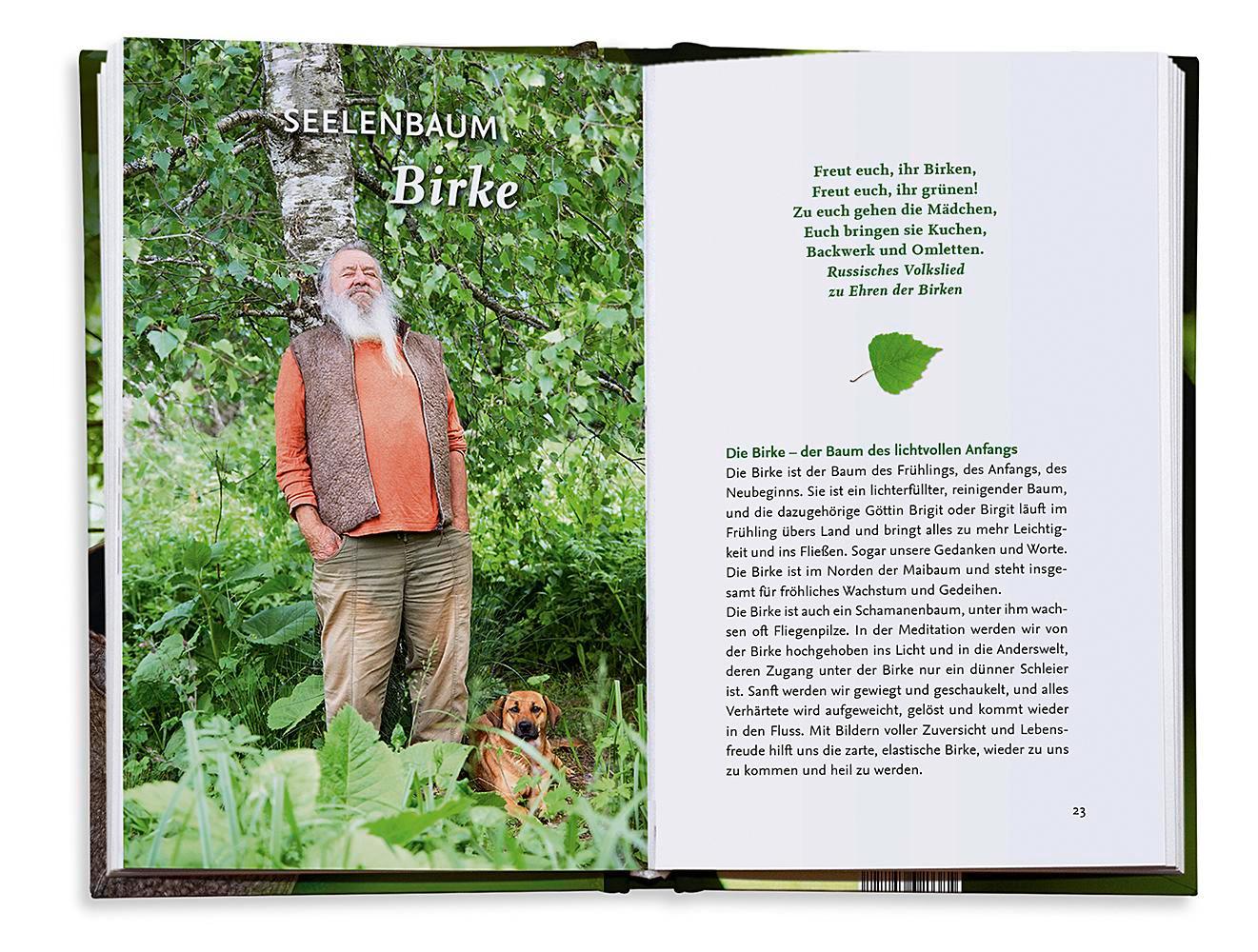 SEELENBAUM
Birke

Freut euch, ihr Birken,
Freut euch, ihr grünen!
Zu euch gehen die Mädchen,
Euch bringen sie Kuchen,
Backwerk und Omletten.
Russisches Volkslied
zu Ehren der Birken

Die Birke – der Baum des lichtvollen Anfangs
Die Birke ist der Baum des Frühlings, des Anfangs, des Neubeginns. Sie ist ein lichterfüllter, reinigender Baum, und die dazugehörige Göttin Brigit oder Birgit läuft im Frühling übers Land und bringt alles zu mehr Leichtigkeit und ins Fließen. Sogar unsere Gedanken und Worte. Die Birke ist im Norden der Maibaum und steht insgesamt für fröhliches Wachstum und Gedeihen.
Die Birke ist auch ein Schamanenbaum, unter ihm wachsen oft Fliegenpilze. In der Meditation werden wir von der Birke hochgehoben ins Licht und in die Anderswelt, deren Zugang unter der Birke nur ein dünner Schleier ist. Sanft werden wir gewiegt und geschaukelt, und alles Verhärtete wird aufgeweicht, gelöst und kommt wieder in den Fluss. Mit Bildern voller Zuversicht und Lebensfreude hilft uns die zarte, elastische Birke, wieder zu uns zu kommen und heil zu werden.

23